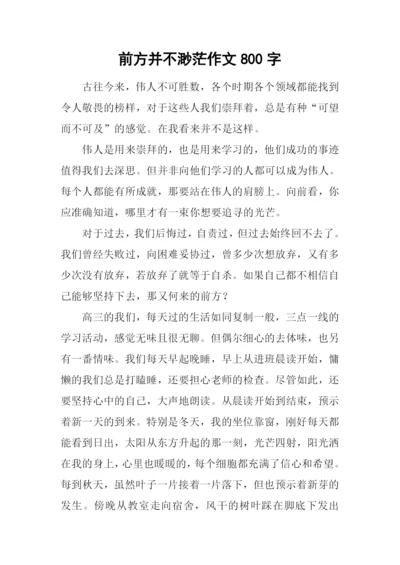 前方并不渺茫作文 800 字

古往今来，伟人不可胜数，各个时期各个领域都能找到令人敬畏的榜样，对于这些人我们崇拜着，总是有种“可望而不可及”的感觉。在我看来并不是这样。

伟人是用来崇拜的，也是用来学习的，他们成功的事迹值得我们去深思。但并非向他们学习的人都可以成为伟人。每个人都能有所成就，那要站在伟人的肩膀上。向前看，你应准确知道，哪里才有一束你想要追寻的光芒。

对于过去，我们后悔过，自责过，但过去始终回不去了。我们曾经失败过，向困难妥协过，曾多少次想放弃，又有多少次没有放弃，若放弃了就等于自杀。如果自己都不相信自己能够坚持下去，那又何来的前方？

高三的我们，每天过的生活如同复制一般，三点一线的学习活动，感觉无味且很无聊。但偶尔细心的去体味，也另有一番情味。我们每天早起晚睡，早上从进班晨读开始，慵懒的我们总是打瞌睡，还要担心老师的检查。尽管如此，还要坚持心中的自己，大声地朗读。从晨读开始到结束，预示着新一天的到来。特别是冬天，我的坐位靠窗，刚好每天都能看到日出，太阳从东方升起的那一刻，光芒四射，阳光洒在我的身上，心里也暖暖的，每个细胞都充满了信心和希望。每到秋天，虽然叶子一片接着一片落下，但也预示着新芽的发生。傍晚从教室走向宿舍，风干的树叶踩在脚底下发出